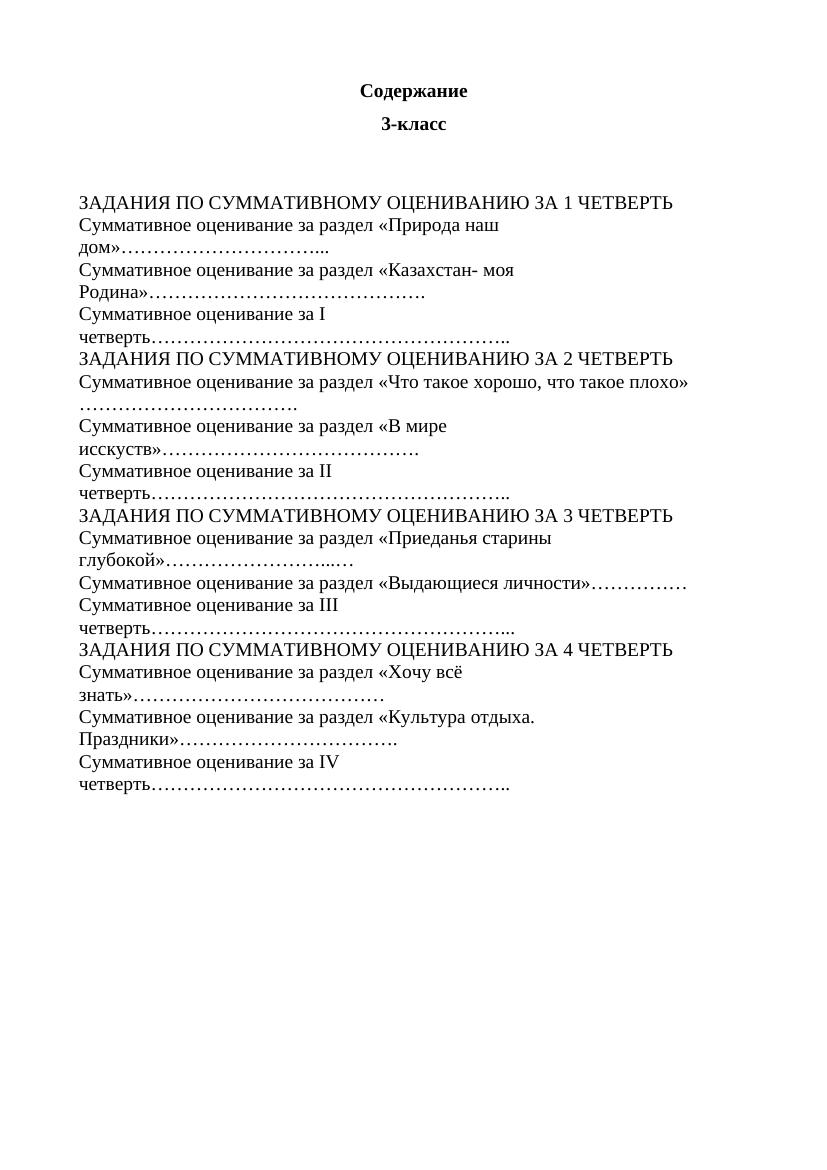 Содержание

3-класс

ЗАДАНИЯ ПО СУММАТИВНОМУ ОЦЕНИВАНИЮ ЗА 1 ЧЕТВЕРТЬ
Суммативное оценивание за раздел «Природа наш дом»…………………………...
Суммативное оценивание за раздел «Казахстан- моя Родина»…………………………………….
Суммативное оценивание за I четверть………………………………………………..
ЗАДАНИЯ ПО СУММАТИВНОМУ ОЦЕНИВАНИЮ ЗА 2 ЧЕТВЕРТЬ
Суммативное оценивание за раздел «Что такое хорошо, что такое плохо» …………………………….
Суммативное оценивание за раздел «В мире исскуств»………………………………….
Суммативное оценивание за II четверть………………………………………………..
ЗАДАНИЯ ПО СУММАТИВНОМУ ОЦЕНИВАНИЮ ЗА 3 ЧЕТВЕРТЬ
Суммативное оценивание за раздел «Приеданья старины глубокой»……………………...…
Суммативное оценивание за раздел «Выдающиеся личности»……………
Суммативное оценивание за III четверть………………………………………………...
ЗАДАНИЯ ПО СУММАТИВНОМУ ОЦЕНИВАНИЮ ЗА 4 ЧЕТВЕРТЬ
Суммативное оценивание за раздел «Хочу всё знать»…………………………………
Суммативное оценивание за раздел «Культура отдыха. Праздники»…………………………….
Суммативное оценивание за IV четверть………………………………………………..